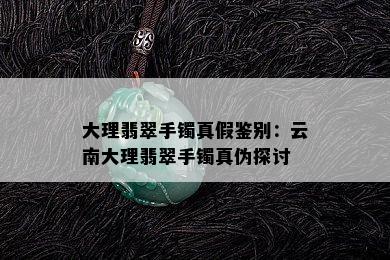 大理翡翠手镯真假鉴别：云南大理翡翠手镯真伪探讨